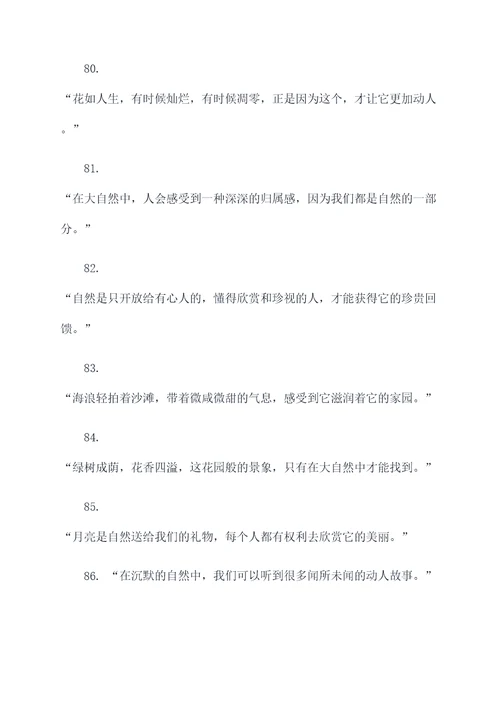 80.

“花如人生，有时候灿烂，有时候凋零，正是因为这个，才让它更加动人。”

81.

“在大自然中，人会感受到一种深深的归属感，因为我们都是自然的一部分。”

82.

“自然是只开放给有心人的，懂得欣赏和珍视的人，才能获得它的珍贵回馈。”

83.

“海浪轻拍着沙滩，带着微咸微甜的气息，感受到它滋润着它的家园。”

84.

“绿树成荫，花香四溢，这花园般的景象，只有在大自然中才能找到。”

85.

“月亮是自然送给我们的礼物，每个人都有权利去欣赏它的美丽。”

86. “在沉默的自然中，我们可以听到很多闻所未闻的动人故事。”